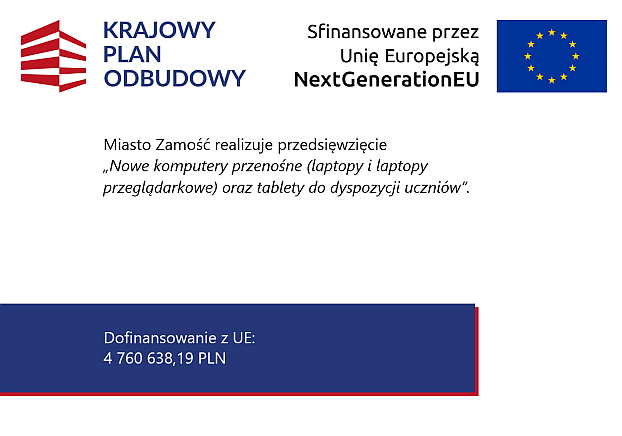 KRAJOWY PLAN ODBUDOWY

Sfinansowane przez Unię Europejską NextGenerationEU

Miasto Zamość realizuje przedsięwzięcie „Nowe komputery przenośne (laptopy i laptopy przeglądarkowe) oraz tablety do dyspozycji uczniów".

Dofinansowanie z UE:
4 760 638,19 PLN